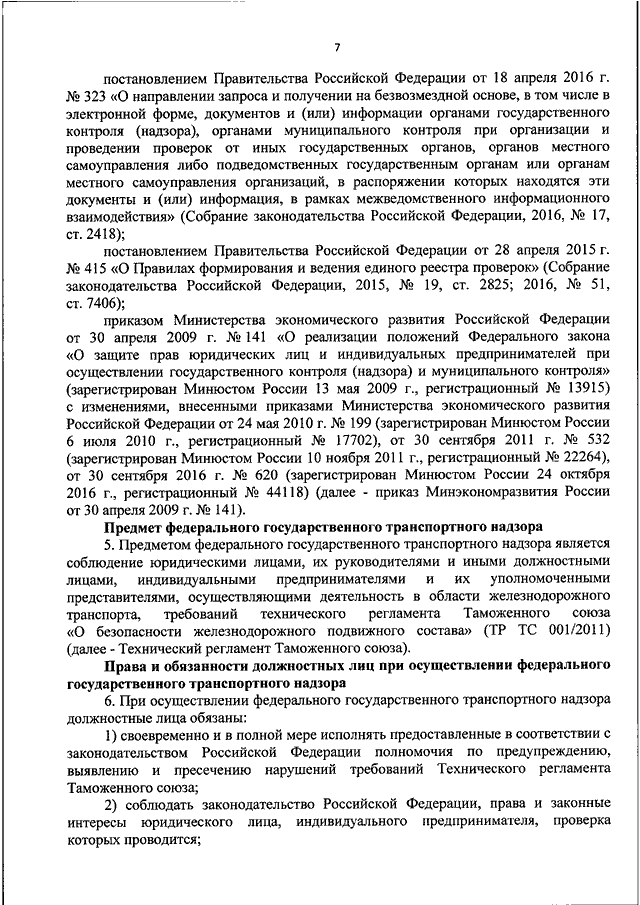 7

постановлением Правительства Российской Федерации от 18 апреля 2016 г. № 323 «О направлении запроса и получении на безвозмездной основе, в том числе в электронной форме, документов и (или) информации органами государственного контроля (надзора), органами муниципального контроля при организации и проведении проверок от иных государственных органов, органов местного самоуправления либо подведомственных государственным органам или органам местного самоуправления организаций, в распоряжении которых находятся эти документы и (или) информация, в рамках межведомственного информационного взаимодействия» (Собрание законодательства Российской Федерации, 2016, № 17, ст. 2418);

постановлением Правительства Российской Федерации от 28 апреля 2015 г. № 415 «О Правилах формирования и ведения единого реестра проверок» (Собрание законодательства Российской Федерации, 2015, № 19, ст. 2825; 2016, № 51, ст. 7406);

приказом Министерства экономического развития Российской Федерации от 30 апреля 2009 г. № 141 «О реализации положений Федерального закона «О защите прав юридических лиц и индивидуальных предпринимателей при осуществлении государственного контроля (надзора) и муниципального контроля» (зарегистрирован Минюстом России 13 мая 2009 г., регистрационный № 13915) с изменениями, внесенными приказами Министерства экономического развития Российской Федерации от 24 мая 2010 г. № 199 (зарегистрирован Минюстом России 6 июля 2010 г., регистрационный № 17702), от 30 сентября 2011 г. № 532 (зарегистрирован Минюстом России 10 ноября 2011 г., регистрационный № 22264), от 30 сентября 2016 г. № 620 (зарегистрирован Минюстом России 24 октября 2016 г., регистрационный № 44118) (далее - приказ Минэкономразвития России от 30 апреля 2009 г. № 141).

Предмет федерального государственного транспортного надзора

5. Предметом федерального государственного транспортного надзора является соблюдение юридическими лицами, их руководителями и иными должностными лицами, индивидуальными предпринимателями и их уполномоченными представителями, осуществляющими деятельность в области железнодорожного транспорта, требований технического регламента Таможенного союза «О безопасности железнодорожного подвижного состава» (ТР ТС 001/2011) (далее - Технический регламент Таможенного союза).

Права и обязанности должностных лиц при осуществлении федерального государственного транспортного надзора

6. При осуществлении федерального государственного транспортного надзора должностные лица обязаны:

1) своевременно и в полной мере исполнять предоставленные в соответствии с законодательством Российской Федерации полномочия по предупреждению, выявлению и пресечению нарушений требований Технического регламента Таможенного союза;

2) соблюдать законодательство Российской Федерации, права и законные интересы юридического лица, индивидуального предпринимателя, проверка которых проводится;